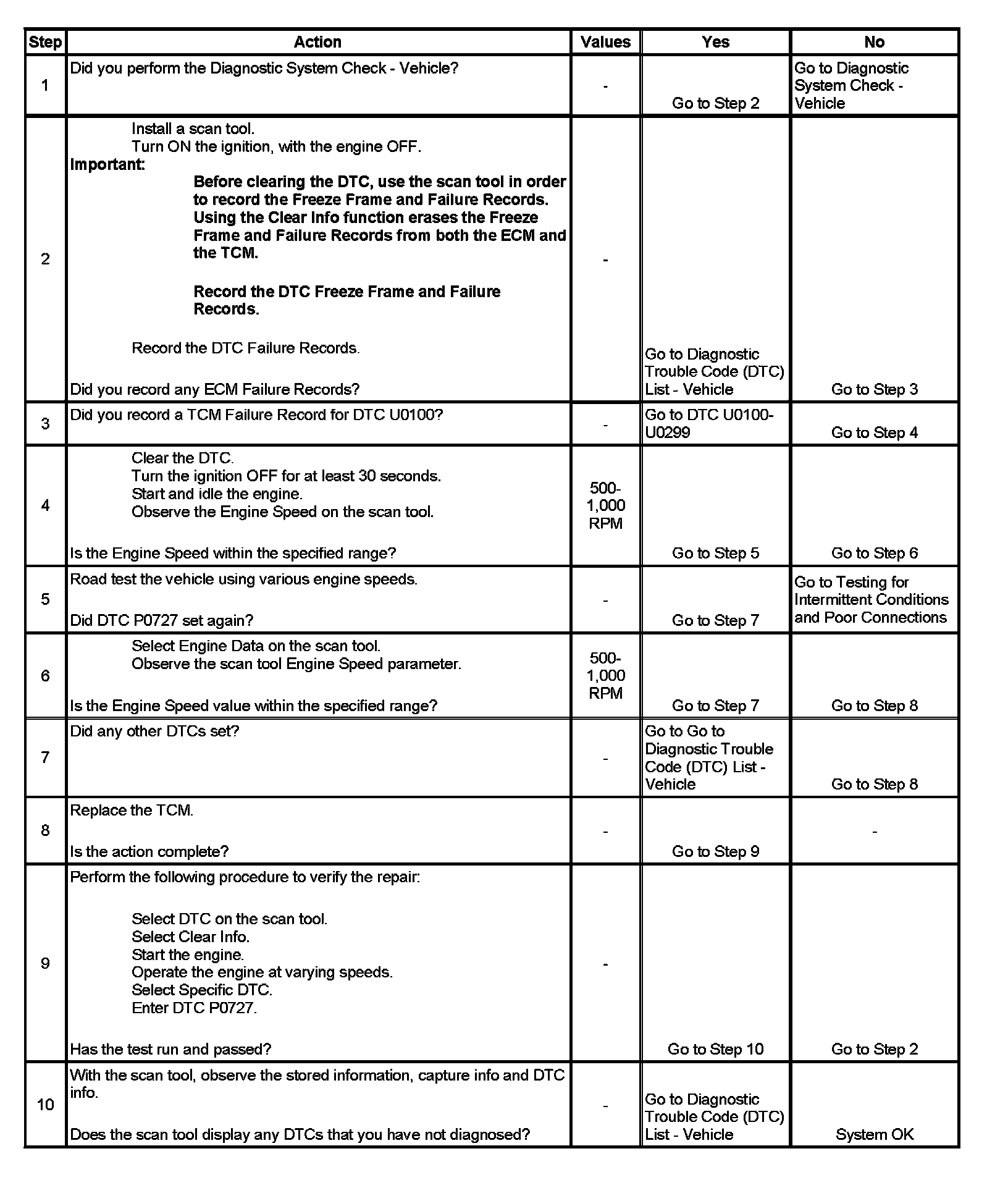 | Step | Action | Values | Yes | No |
|---|---|---|---|---|
| 1 | Did you perform the Diagnostic System Check - Vehicle? | - | Go to Step 2 | Go to Diagnostic System Check - Vehicle |
| 2 | Install a scan tool. Turn ON the ignition, with the engine OFF. Important: Before clearing the DTC, use the scan tool in order to record the Freeze Frame and Failure Records. Using the Clear Info function erases the Freeze Frame and Failure Records from both the ECM and the TCM. Record the DTC Freeze Frame and Failure Records. Record the DTC Failure Records. Did you record any ECM Failure Records? | - | Go to Diagnostic Trouble Code (DTC) List - Vehicle | Go to Step 3 |
| 3 | Did you record a TCM Failure Record for DTC U0100? | - | Go to DTC U0100-U0299 | Go to Step 4 |
| 4 | Clear the DTC. Turn the ignition OFF for at least 30 seconds. Start and idle the engine. Observe the Engine Speed on the scan tool. Is the Engine Speed within the specified range? | 500-1,000 RPM | Go to Step 5 | Go to Step 6 |
| 5 | Road test the vehicle using various engine speeds. Did DTC P0727 set again? | - | Go to Step 7 | Go to Testing for Intermittent Conditions and Poor Connections |
| 6 | Select Engine Data on the scan tool. Observe the scan tool Engine Speed parameter. Is the Engine Speed value within the specified range? | 500-1,000 RPM | Go to Step 7 | Go to Step 8 |
| 7 | Did any other DTCs set? | - | Go to Go to Diagnostic Trouble Code (DTC) List - Vehicle | Go to Step 8 |
| 8 | Replace the TCM. Is the action complete? | - | Go to Step 9 | - |
| 9 | Perform the following procedure to verify the repair: Select DTC on the scan tool. Select Clear Info. Start the engine. Operate the engine at varying speeds. Select Specific DTC. Enter DTC P0727. Has the test run and passed? | - | Go to Step 10 | Go to Step 2 |
| 10 | With the scan tool, observe the stored information, capture info and DTC info. Does the scan tool display any DTCs that you have not diagnosed? | - | Go to Diagnostic Trouble Code (DTC) List - Vehicle | System OK |